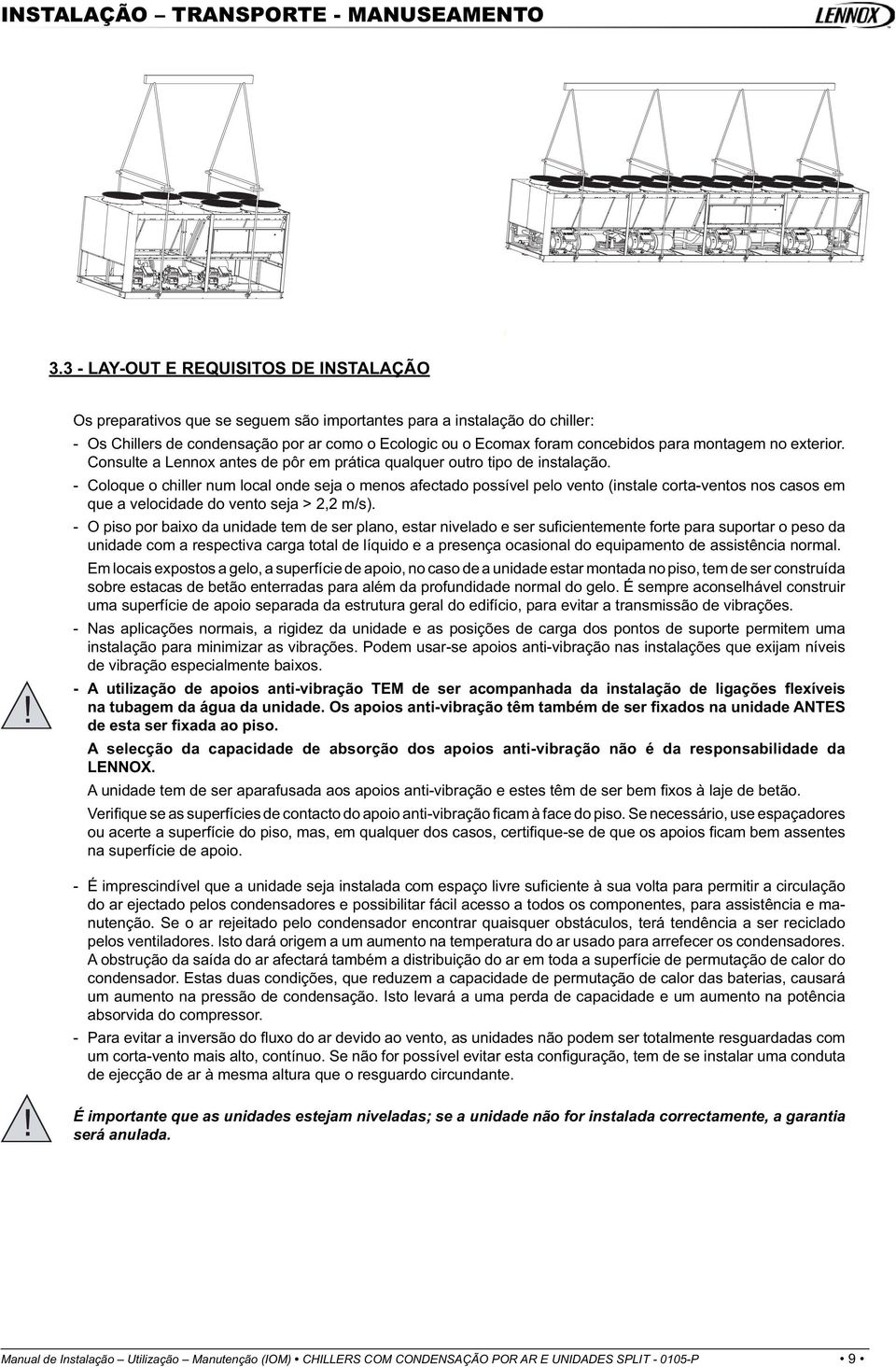 INSTALAÇÃO – TRANSPORTE - MANUSEAMENTO

LENNOX

3.3 - LAY-OUT E REQUISITOS DE INSTALAÇÃO

Os preparativos que se seguem são importantes para a instalação do chiller:

- Os Chillers de condensação por ar como o Ecologic ou o Ecomax foram concebidos para montagem no exterior. Consulte a Lennox antes de pôr em prática qualquer outro tipo de instalação.

- Coloque o chiller num local onde seja o menos afectado possível pelo vento (instale corta-ventos nos casos em que a velocidade do vento seja > 2,2 m/s).

- O piso por baixo da unidade tem de ser plano, estar nivelado e ser suficientemente forte para suportar o peso da unidade com a respectiva carga total de líquido e a presença ocasional do equipamento de assistência normal.

Em locais expostos a gelo, a superfície de apoio, no caso de a unidade estar montada no piso, tem de ser construída sobre estacas de betão enterradas para além da profundidade normal do gelo. É sempre aconselhável construir uma superfície de apoio separada da estrutura geral do edifício, para evitar a transmissão de vibrações.

- Nas aplicações normais, a rigidez da unidade e as posições de carga dos pontos de suporte permitem uma instalação para minimizar as vibrações. Podem usar-se apoios anti-vibração nas instalações que exijam níveis de vibração especialmente baixos.

!

- A utilização de apoios anti-vibração TEM de ser acompanhada da instalação de ligações flexíveis na tubagem da água da unidade. Os apoios anti-vibração têm também de ser fixados na unidade ANTES de esta ser fixada ao piso.

A selecção da capacidade de absorção dos apoios anti-vibração não é da responsabilidade da LENNOX.

A unidade tem de ser aparafusada aos apoios anti-vibração e estes têm de ser bem fixos à laje de betão.

Verifique se as superfícies de contacto do apoio anti-vibração ficam à face do piso. Se necessário, use espaçadores ou acerte a superfície do piso, mas, em qualquer dos casos, certifique-se de que os apoios ficam bem assentes na superfície de apoio.

- É imprescindível que a unidade seja instalada com espaço livre suficiente à sua volta para permitir a circulação do ar ejectado pelos condensadores e possibilitar fácil acesso a todos os componentes, para assistência e manutenção. Se o ar rejeitado pelo condensador encontrar quaisquer obstáculos, terá tendência a ser reciclado pelos ventiladores. Isto dará origem a um aumento na temperatura do ar usado para arrefecer os condensadores. A obstrução da saída do ar afectará também a distribuição do ar em toda a superfície de permutação de calor do condensador. Estas duas condições, que reduzem a capacidade de permutação de calor das baterias, causará um aumento na pressão de condensação. Isto levará a uma perda de capacidade e um aumento na potência absorvida do compressor.

- Para evitar a inversão do fluxo do ar devido ao vento, as unidades não podem ser totalmente resguardadas com um corta-vento mais alto, contínuo. Se não for possível evitar esta configuração, tem de se instalar uma conduta de ejecção de ar à mesma altura que o resguardo circundante.

!

É importante que as unidades estejam niveladas; se a unidade não for instalada correctamente, a garantia será anulada.

Manual de Instalação – Utilização – Manutenção (IOM) • CHILLERS COM CONDENSAÇÃO POR AR E UNIDADES SPLIT - 0105-P • 9 •